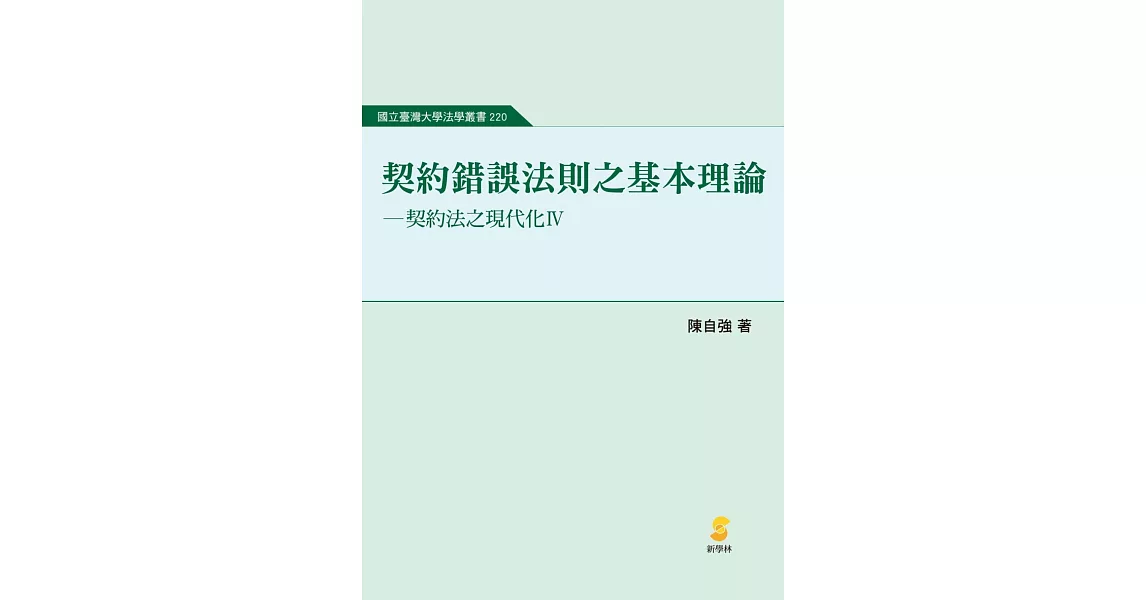 國立臺灣大學法學叢書 220

契約錯誤法則之基本理論

—契約法之現代化IV

陳自強 著

新學林